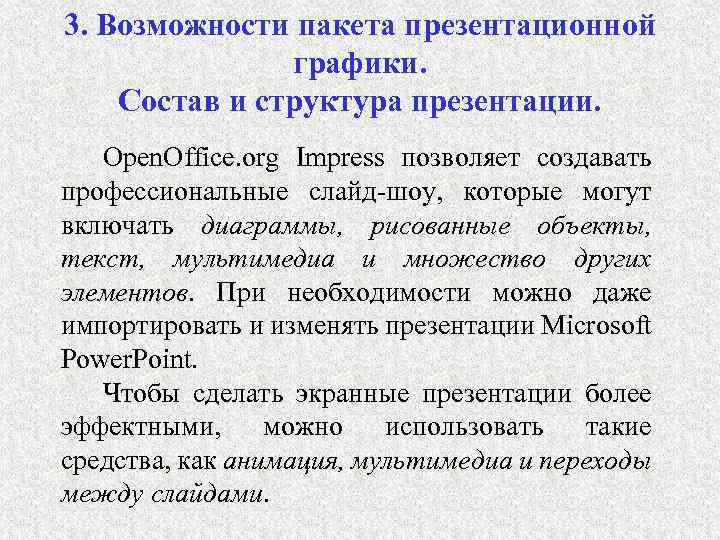 3. Возможности пакета презентационной графики.
Состав и структура презентации.

OpenOffice.org Impress позволяет создавать профессиональные слайд-шоу, которые могут включать диаграммы, рисованные объекты, текст, мультимедиа и множество других элементов. При необходимости можно даже импортировать и изменять презентации Microsoft PowerPoint.

Чтобы сделать экранные презентации более эффектными, можно использовать такие средства, как анимация, мультимедиа и переходы между слайдами.